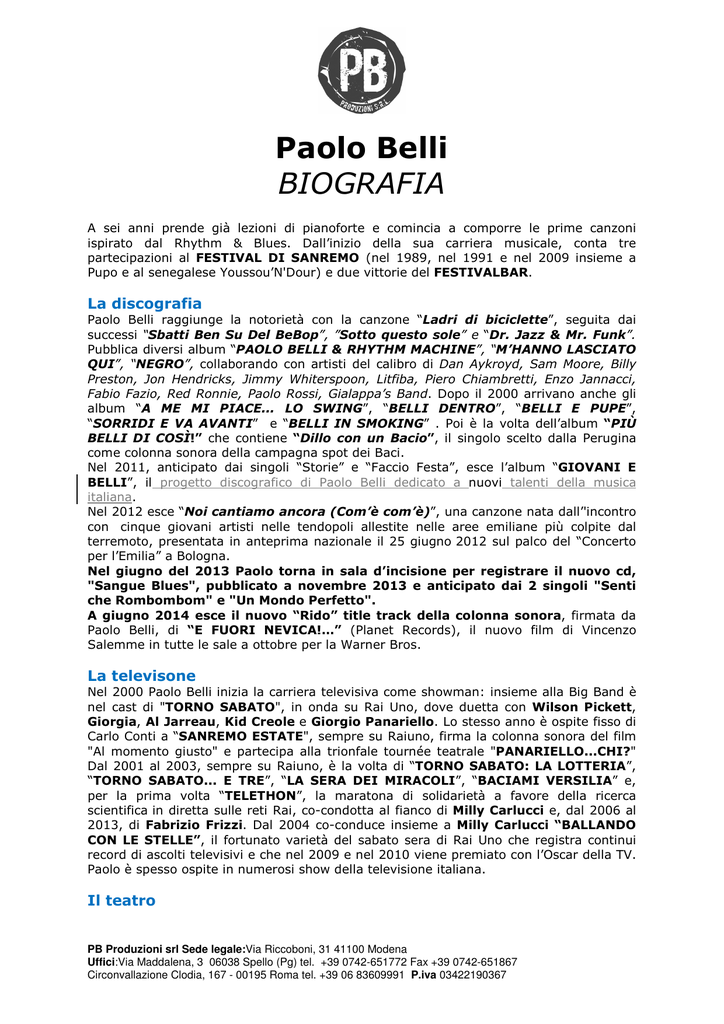 PB
PRODUZIONI S.R.L.

Paolo Belli
BIOGRAFIA

A sei anni prende già lezioni di pianoforte e comincia a comporre le prime canzoni ispirato dal Rhythm & Blues. Dall'inizio della sua carriera musicale, conta tre partecipazioni al FESTIVAL DI SANREMO (nel 1989, nel 1991 e nel 2009 insieme a Pupo e al senegalese Youssou'N'Dour) e due vittorie del FESTIVALBAR.

La discografia
Paolo Belli raggiunge la notorietà con la canzone "Ladri di biciclette", seguita dai successi "Sbatti Ben Su Del BeBop", "Sotto questo sole" e "Dr. Jazz & Mr. Funk". Pubblica diversi album "PAOLO BELLI & RHYTHM MACHINE", "M'HANNO LASCIATO QUI", "NEGRO", collaborando con artisti del calibro di Dan Aykroyd, Sam Moore, Billy Preston, Jon Hendricks, Jimmy Whiterspoon, Litfiba, Piero Chiambretti, Enzo Jannacci, Fabio Fazio, Red Ronnie, Paolo Rossi, Gialappa's Band. Dopo il 2000 arrivano anche gli album "A ME MI PIACE... LO SWING", "BELLI DENTRO", "BELLI E PUPE", "SORRIDI E VA AVANTI" e "BELLI IN SMOKING" . Poi è la volta dell'album "PIÙ BELLI DI COSÌ!" che contiene "Dillo con un Bacio", il singolo scelto dalla Perugina come colonna sonora della campagna spot dei Baci.
Nel 2011, anticipato dai singoli "Storie" e "Faccio Festa", esce l'album "GIOVANI E BELLI", il progetto discografico di Paolo Belli dedicato a nuovi talenti della musica italiana.
Nel 2012 esce "Noi cantiamo ancora (Com'è com'è)", una canzone nata dall"incontro con cinque giovani artisti nelle tendopoli allestite nelle aree emiliane più colpite dal terremoto, presentata in anteprima nazionale il 25 giugno 2012 sul palco del "Concerto per l'Emilia" a Bologna.
Nel giugno del 2013 Paolo torna in sala d'incisione per registrare il nuovo cd, "Sangue Blues", pubblicato a novembre 2013 e anticipato dai 2 singoli "Senti che Rombombom" e "Un Mondo Perfetto".
A giugno 2014 esce il nuovo "Rido" title track della colonna sonora, firmata da Paolo Belli, di "E FUORI NEVICA!..." (Planet Records), il nuovo film di Vincenzo Salemme in tutte le sale a ottobre per la Warner Bros.

La televisone
Nel 2000 Paolo Belli inizia la carriera televisiva come showman: insieme alla Big Band è nel cast di "TORNO SABATO", in onda su Rai Uno, dove duetta con Wilson Pickett, Giorgia, Al Jarreau, Kid Creole e Giorgio Panariello. Lo stesso anno è ospite fisso di Carlo Conti a "SANREMO ESTATE", sempre su Raiuno, firma la colonna sonora del film "Al momento giusto" e partecipa alla trionfale tournée teatrale "PANARIELLO...CHI?" Dal 2001 al 2003, sempre su Raiuno, è la volta di "TORNO SABATO: LA LOTTERIA", "TORNO SABATO... E TRE", "LA SERA DEI MIRACOLI", "BACIAMI VERSILIA" e, per la prima volta "TELETHON", la maratona di solidarietà a favore della ricerca scientifica in diretta sulle reti Rai, co-condotta al fianco di Milly Carlucci e, dal 2006 al 2013, di Fabrizio Frizzi. Dal 2004 co-conduce insieme a Milly Carlucci "BALLANDO CON LE STELLE", il fortunato varietà del sabato sera di Rai Uno che registra continui record di ascolti televisivi e che nel 2009 e nel 2010 viene premiato con l'Oscar della TV. Paolo è spesso ospite in numerosi show della televisione italiana.

Il teatro

PB Produzioni srl Sede legale:Via Riccoboni, 31 41100 Modena
Uffici:Via Maddalena, 3 06038 Spello (Pg) tel. +39 0742-651772 Fax +39 0742-651867
Circonvallazione Clodia, 167 - 00195 Roma tel. +39 06 83609991 P.iva 03422190367